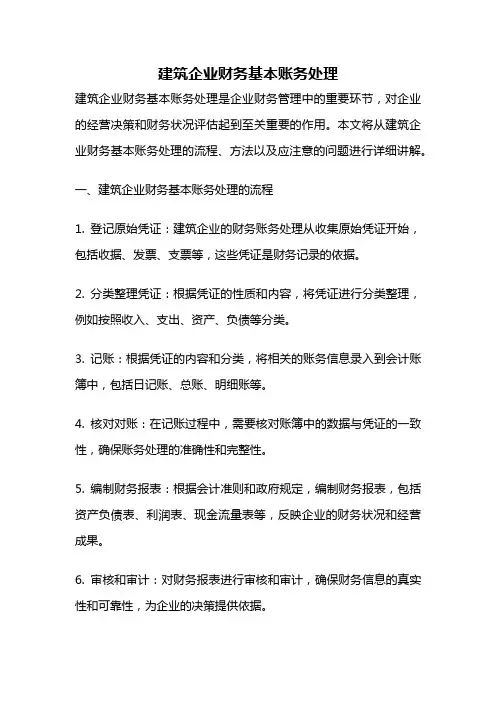 建筑企业财务基本账务处理

建筑企业财务基本账务处理是企业财务管理中的重要环节，对企业的经营决策和财务状况评估起到至关重要的作用。本文将从建筑企业财务基本账务处理的流程、方法以及应注意的问题进行详细讲解。

一、建筑企业财务基本账务处理的流程

1. 登记原始凭证：建筑企业的财务账务处理从收集原始凭证开始，包括收据、发票、支票等，这些凭证是财务记录的依据。

2. 分类整理凭证：根据凭证的性质和内容，将凭证进行分类整理，例如按照收入、支出、资产、负债等分类。

3. 记账：根据凭证的内容和分类，将相关的账务信息录入到会计账簿中，包括日记账、总账、明细账等。

4. 核对对账：在记账过程中，需要核对账簿中的数据与凭证的一致性，确保账务处理的准确性和完整性。

5. 编制财务报表：根据会计准则和政府规定，编制财务报表，包括资产负债表、利润表、现金流量表等，反映企业的财务状况和经营成果。

6. 审核和审计：对财务报表进行审核和审计，确保财务信息的真实性和可靠性，为企业的决策提供依据。